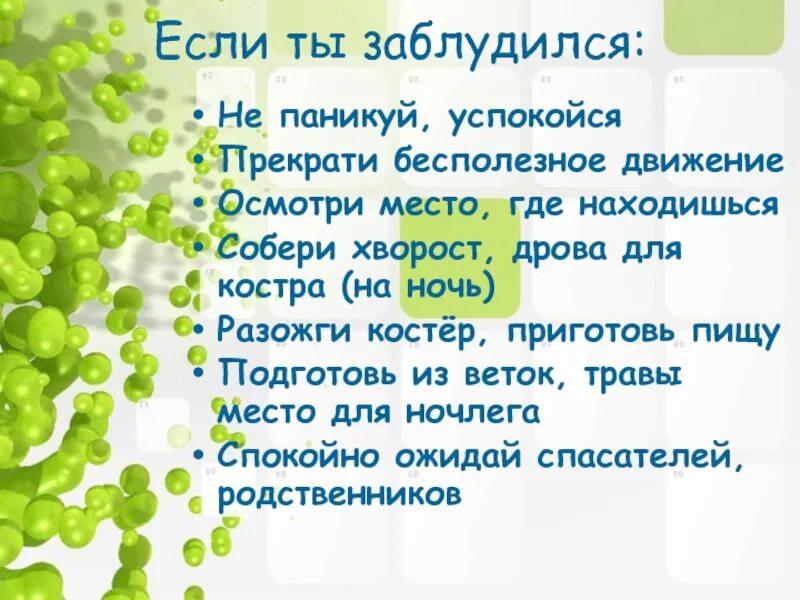 Если ты заблудился:

• Не паникуй, успокойся
• Прекрати бесполезное движение
• Осмотри место, где находишься
• Собери хворост, дрова для костра (на ночь)
• Разожги костёр, приготовь пищу
• Подготовь из веток, травы место для ночлега
• Спокойно ожидай спасателей, родственников